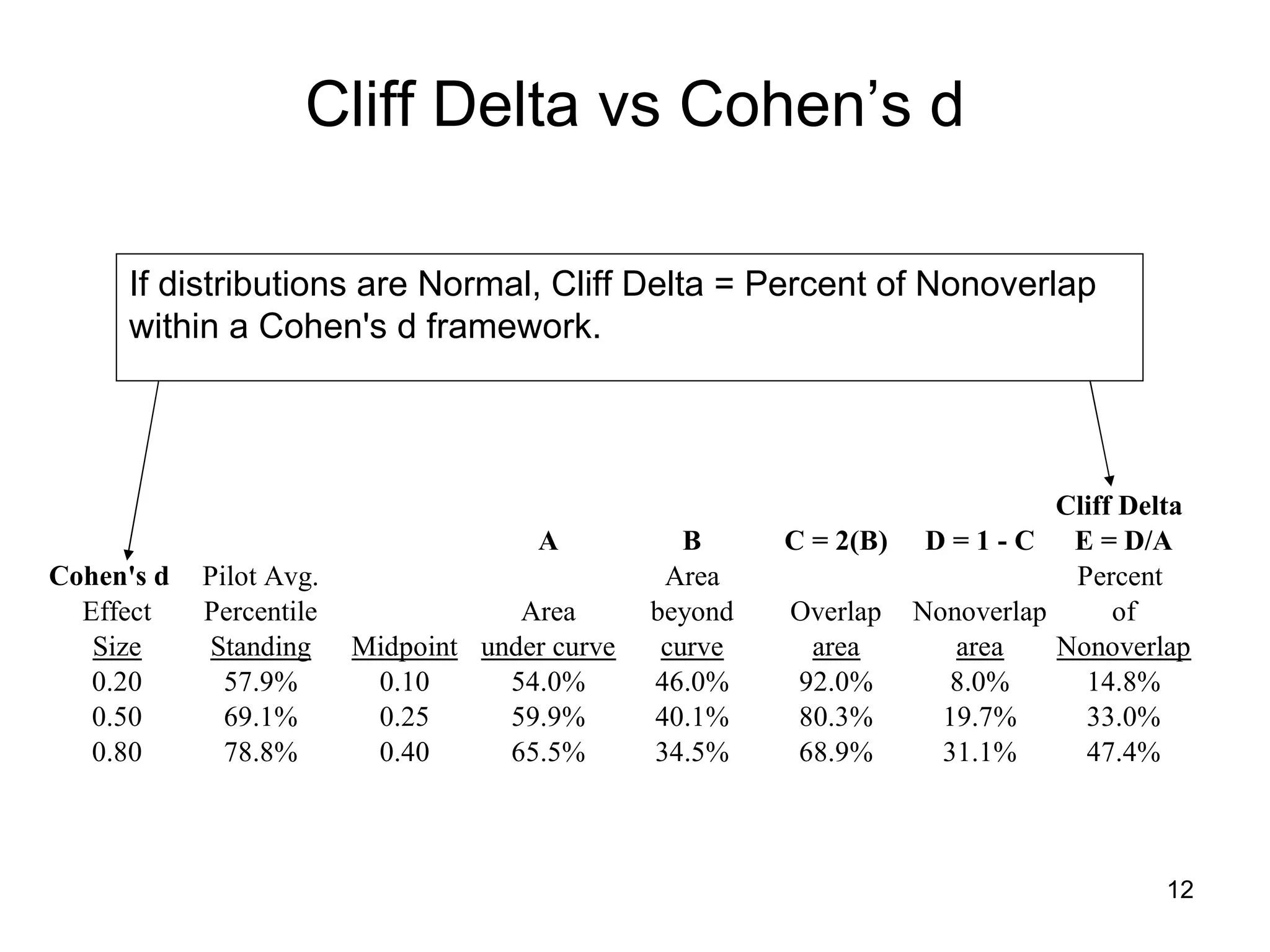 Cliff Delta vs Cohen’s d

If distributions are Normal, Cliff Delta = Percent of Nonoverlap within a Cohen's d framework.

| Cohen's d Effect Size | Pilot Avg. Percentile Standing | Midpoint | A Area under curve | B Area beyond curve | C = 2(B) Overlap area | D = 1 - C Nonoverlap area | Cliff Delta E = D/A Percent of Nonoverlap |
|---|---|---|---|---|---|---|---|
| 0.20 | 57.9% | 0.10 | 54.0% | 46.0% | 92.0% | 8.0% | 14.8% |
| 0.50 | 69.1% | 0.25 | 59.9% | 40.1% | 80.3% | 19.7% | 33.0% |
| 0.80 | 78.8% | 0.40 | 65.5% | 34.5% | 68.9% | 31.1% | 47.4% |

12